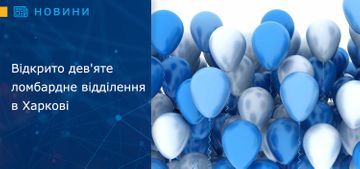 НОВИНИ

Відкрито дев'яте ломбардне відділення в Харкові